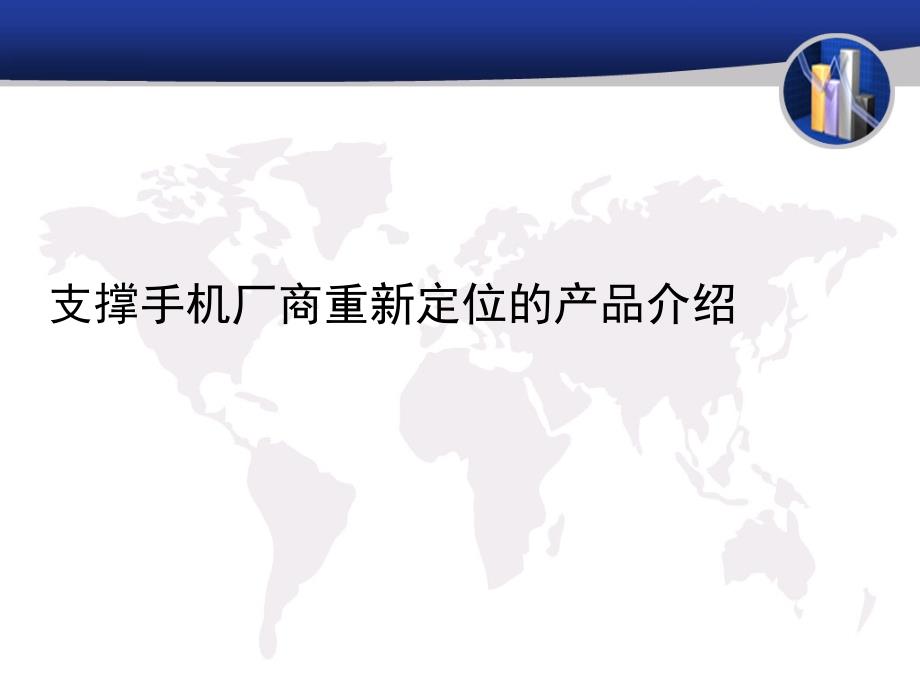 支撑手机厂商重新定位的产品介绍